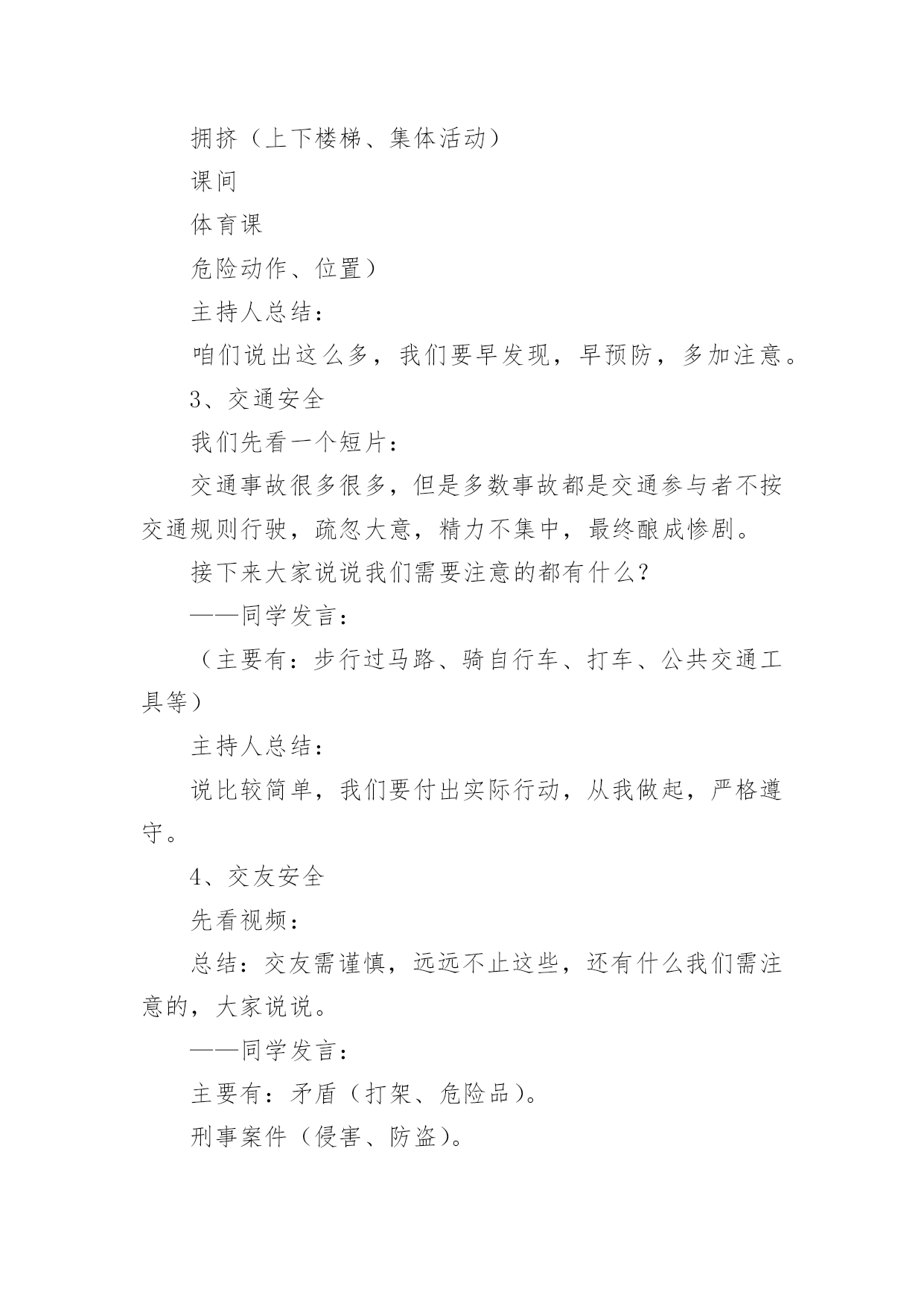 拥挤（上下楼梯、集体活动）

课间

体育课

危险动作、位置）

主持人总结：

咱们说出这么多，我们要早发现，早预防，多加注意。

3、交通安全

我们先看一个短片：

交通事故很多很多，但是多数事故都是交通参与者不按交通规则行驶，疏忽大意，精力不集中，最终酿成惨剧。

接下来大家说说我们需要注意的都有什么？

——同学发言：

（主要有：步行过马路、骑自行车、打车、公共交通工具等）

主持人总结：

说比较简单，我们要付出实际行动，从我做起，严格遵守。

4、交友安全

先看视频：

总结：交友需谨慎，远远不止这些，还有什么我们需注意的，大家说说。

——同学发言：

主要有：矛盾（打架、危险品）。

刑事案件（侵害、防盗）。